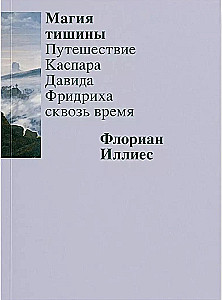 Магия тишины
Путешествие Каспара Давида Фридриха сквозь время

Флориан Иллиес